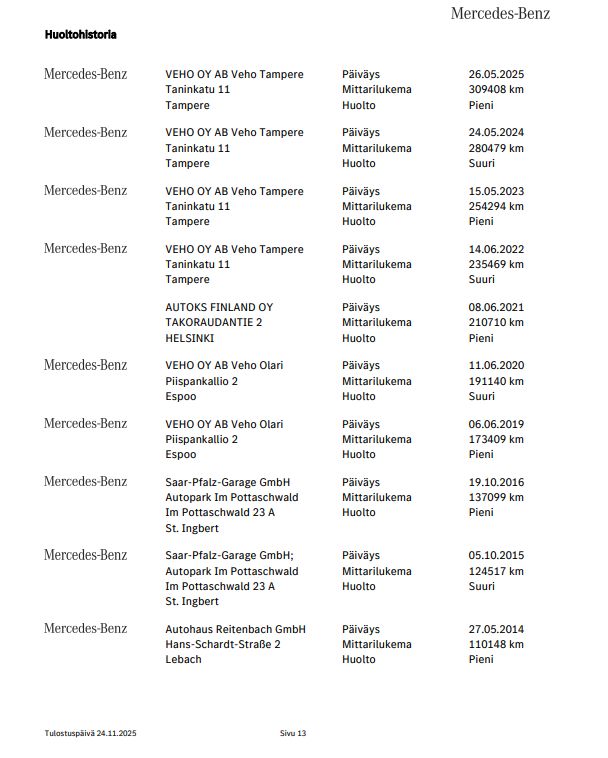 Mercedes-Benz

Huoltohistoria

Mercedes-Benz VEHO OY AB Veho Tampere Taninkatu 11 Tampere

Päiväys 26.05.2025
Mittarilukema 309408 km
Huolto Pieni

Mercedes-Benz VEHO OY AB Veho Tampere Taninkatu 11 Tampere

Päiväys 24.05.2024
Mittarilukema 280479 km
Huolto Suuri

Mercedes-Benz VEHO OY AB Veho Tampere Taninkatu 11 Tampere

Päiväys 15.05.2023
Mittarilukema 254294 km
Huolto Pieni

Mercedes-Benz VEHO OY AB Veho Tampere Taninkatu 11 Tampere

Päiväys 14.06.2022
Mittarilukema 235469 km
Huolto Suuri

AUTOKS FINLAND OY TAKORAUDANTIE 2 HELSINKI

Päiväys 08.06.2021
Mittarilukema 210710 km
Huolto Pieni

Mercedes-Benz VEHO OY AB Veho Olari Piispankallio 2 Espoo

Päiväys 11.06.2020
Mittarilukema 191140 km
Huolto Suuri

Mercedes-Benz VEHO OY AB Veho Olari Piispankallio 2 Espoo

Päiväys 06.06.2019
Mittarilukema 173409 km
Huolto Pieni

Mercedes-Benz Saar-Pfalz-Garage GmbH Autopark Im Pottaschwald Im Pottaschwald 23 A St. Ingbert

Päiväys 19.10.2016
Mittarilukema 137099 km
Huolto Pieni

Mercedes-Benz Saar-Pfalz-Garage GmbH; Autopark Im Pottaschwald Im Pottaschwald 23 A St. Ingbert

Päiväys 05.10.2015
Mittarilukema 124517 km
Huolto Suuri

Mercedes-Benz Autohaus Reitenbach GmbH Hans-Schardt-Straße 2 Lebach

Päiväys 27.05.2014
Mittarilukema 110148 km
Huolto Pieni

Tulostuspäivä 24.11.2025 Sivu 13